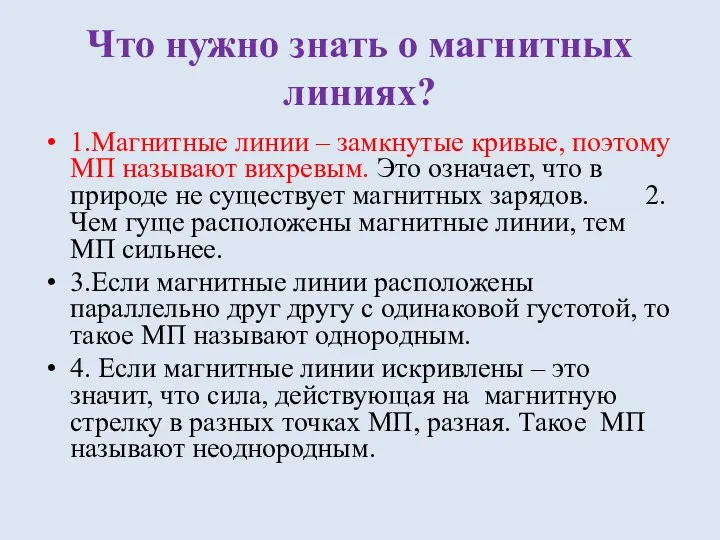 Что нужно знать о магнитных линиях?

• 1.Магнитные линии – замкнутые кривые, поэтому МП называют вихревым. Это означает, что в природе не существует магнитных зарядов. 2. Чем гуще расположены магнитные линии, тем МП сильнее.

• 3.Если магнитные линии расположены параллельно друг другу с одинаковой густотой, то такое МП называют однородным.

• 4. Если магнитные линии искривлены – это значит, что сила, действующая на магнитную стрелку в разных точках МП, разная. Такое МП называют неоднородным.